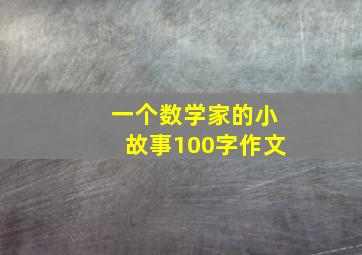 一个数学家的小故事100字作文